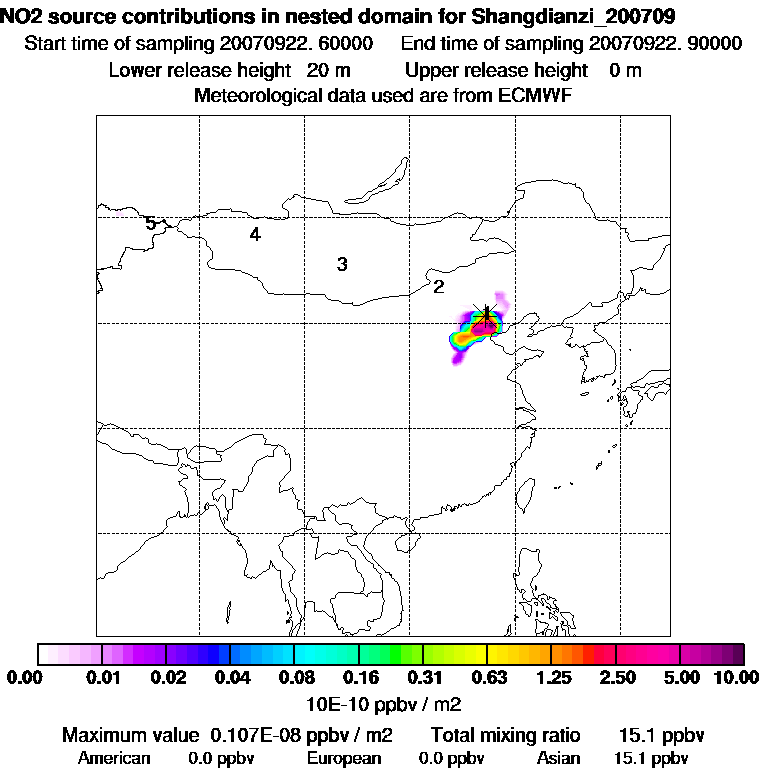 NO2 source contributions in nested domain for Shangdianzi_200709

Start time of sampling 20070922. 60000 End time of sampling 20070922. 90000

Lower release height 20 m Upper release height 0 m

Meteorological data used are from ECMWF

5

4

3

2

1

0.00 0.01 0.02 0.04 0.08 0.16 0.31 0.63 1.25 2.50 5.00 10.00

10E-10 ppbv / m2

Maximum value 0.107E-08 ppbv / m2 Total mixing ratio 15.1 ppbv

American 0.0 ppbv European 0.0 ppbv Asian 15.1 ppbv